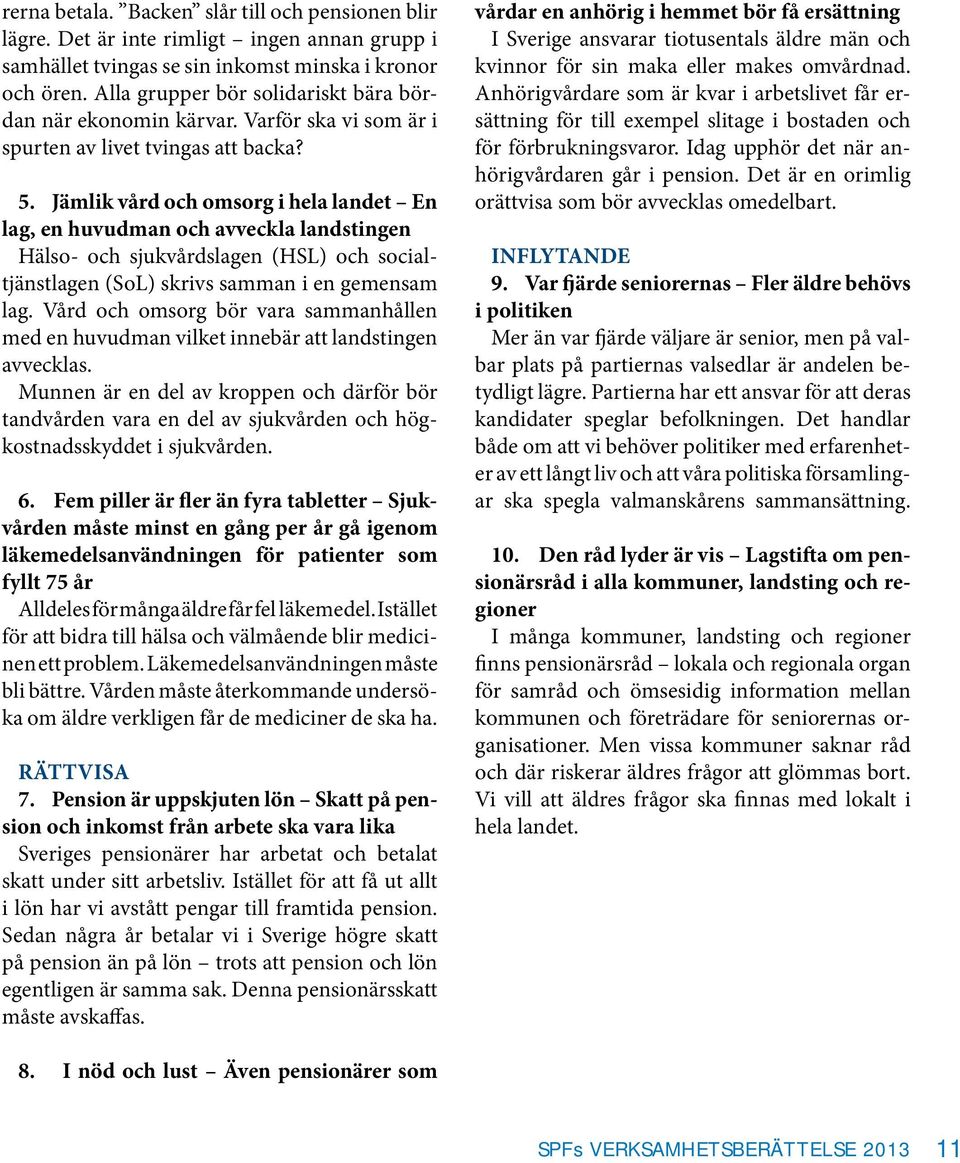 rerna betala. ”Backen” slår till och pensionen blir lägre. Det är inte rimligt – ingen annan grupp i samhället tvingas se sin inkomst minska i kronor och ören. Alla grupper bör solidariskt bära bördan när ekonomin kärvar. Varför ska vi som är i spurten av livet tvingas att backa?

5. Jämlik vård och omsorg i hela landet – En lag, en huvudman och avveckla landstingen
Hälso- och sjukvårdslagen (HSL) och socialtjänstlagen (SoL) skrivs samman i en gemensam lag. Vård och omsorg bör vara sammanhållen med en huvudman vilket innebär att landstingen avvecklas.
Munnen är en del av kroppen och därför bör tandvården vara en del av sjukvården och högkostnadsskyddet i sjukvården.

6. Fem piller är fler än fyra tabletter – Sjukvården måste minst en gång per år gå igenom läkemedelsanvändningen för patienter som fyllt 75 år
Alldeles för många äldre får fel läkemedel. Istället för att bidra till hälsa och välmående blir medicinen ett problem. Läkemedelsanvändningen måste bli bättre. Vården måste återkommande undersöka om äldre verkligen får de mediciner de ska ha.

RÄTTVISA
7. Pension är uppskjuten lön – Skatt på pension och inkomst från arbete ska vara lika
Sveriges pensionärer har arbetat och betalat skatt under sitt arbetsliv. Istället för att få ut allt i lön har vi avstått pengar till framtida pension. Sedan några år betalar vi i Sverige högre skatt på pension än på lön – trots att pension och lön egentligen är samma sak. Denna pensionärsskatt måste avskaffas.

8. I nöd och lust – Även pensionärer som vårdar en anhörig i hemmet bör få ersättning
I Sverige ansvarar tiotusentals äldre män och kvinnor för sin maka eller makes omvårdnad. Anhörigvårdare som är kvar i arbetslivet får ersättning för till exempel slitage i bostaden och för förbrukningsvaror. Idag upphör det när anhörigvårdaren går i pension. Det är en orimlig orättvisa som bör avvecklas omedelbart.

INFLYTANDE
9. Var fjärde seniorernas – Fler äldre behövs i politiken
Mer än var fjärde väljare är senior, men på valbar plats på partiernas valsedlar är andelen betydligt lägre. Partierna har ett ansvar för att deras kandidater speglar befolkningen. Det handlar både om att vi behöver politiker med erfarenheter av ett långt liv och att våra politiska församlingar ska spegla valmanskårens sammansättning.

10. Den råd lyder är vis – Lagstifta om pensionärsråd i alla kommuner, landsting och regioner
I många kommuner, landsting och regioner finns pensionärsråd – lokala och regionala organ för samråd och ömsesidig information mellan kommunen och företrädare för seniorernas organisationer. Men vissa kommuner saknar råd och där riskerar äldres frågor att glömmas bort. Vi vill att äldres frågor ska finnas med lokalt i hela landet.

SPFs VERKSAMHETSBERÄTTELSE 2013 11